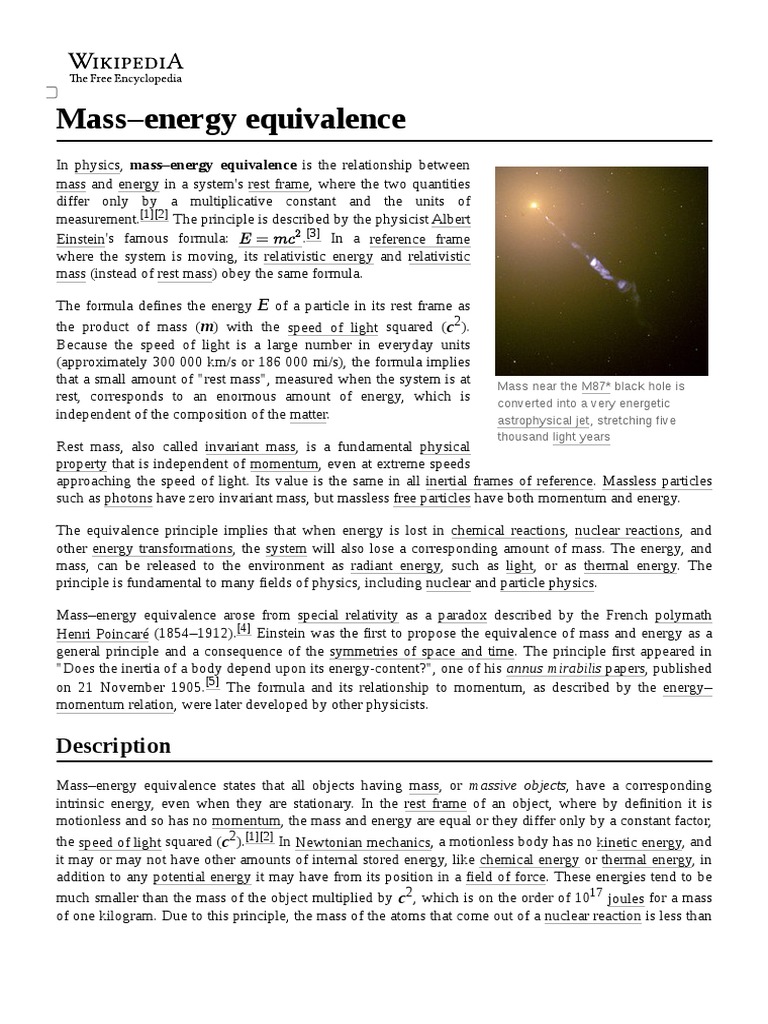 WIKIPEDIA
The Free Encyclopedia

Mass–energy equivalence

In physics, mass–energy equivalence is the relationship between mass and energy in a system's rest frame, where the two quantities differ only by a multiplicative constant and the units of measurement.[1][2] The principle is described by the physicist Albert Einstein's famous formula: $E = mc^2$.[3] In a reference frame where the system is moving, its relativistic energy and relativistic mass (instead of rest mass) obey the same formula.

The formula defines the energy $E$ of a particle in its rest frame as the product of mass ($m$) with the speed of light squared ($c^2$). Because the speed of light is a large number in everyday units (approximately 300 000 km/s or 186 000 mi/s), the formula implies that a small amount of "rest mass", measured when the system is at rest, corresponds to an enormous amount of energy, which is independent of the composition of the matter.

Mass near the M87* black hole is converted into a very energetic astrophysical jet, stretching five thousand light years

Rest mass, also called invariant mass, is a fundamental physical property that is independent of momentum, even at extreme speeds approaching the speed of light. Its value is the same in all inertial frames of reference. Massless particles such as photons have zero invariant mass, but massless free particles have both momentum and energy.

The equivalence principle implies that when energy is lost in chemical reactions, nuclear reactions, and other energy transformations, the system will also lose a corresponding amount of mass. The energy, and mass, can be released to the environment as radiant energy, such as light, or as thermal energy. The principle is fundamental to many fields of physics, including nuclear and particle physics.

Mass–energy equivalence arose from special relativity as a paradox described by the French polymath Henri Poincaré (1854–1912).[4] Einstein was the first to propose the equivalence of mass and energy as a general principle and a consequence of the symmetries of space and time. The principle first appeared in "Does the inertia of a body depend upon its energy-content?", one of his annus mirabilis papers, published on 21 November 1905.[5] The formula and its relationship to momentum, as described by the energy–momentum relation, were later developed by other physicists.

Description

Mass–energy equivalence states that all objects having mass, or massive objects, have a corresponding intrinsic energy, even when they are stationary. In the rest frame of an object, where by definition it is motionless and so has no momentum, the mass and energy are equal or they differ only by a constant factor, the speed of light squared ($c^2$).[1][2] In Newtonian mechanics, a motionless body has no kinetic energy, and it may or may not have other amounts of internal stored energy, like chemical energy or thermal energy, in addition to any potential energy it may have from its position in a field of force. These energies tend to be much smaller than the mass of the object multiplied by $c^2$, which is on the order of $10^{17}$ joules for a mass of one kilogram. Due to this principle, the mass of the atoms that come out of a nuclear reaction is less than